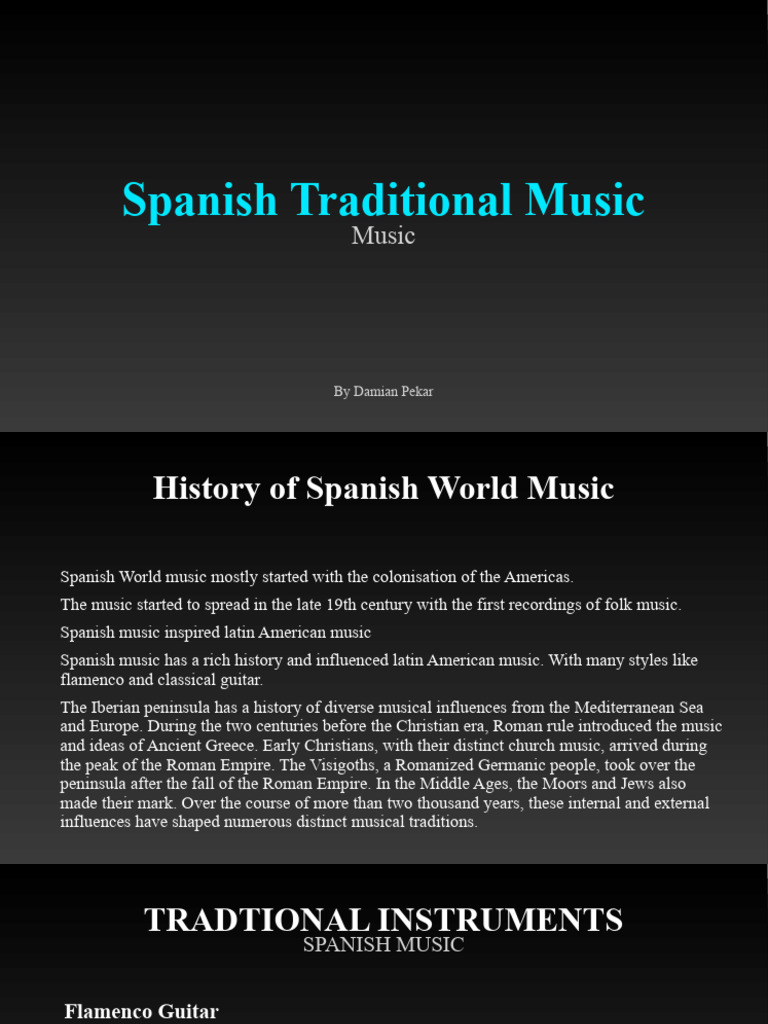 Spanish Traditional Music
Music

By Damian Pekar

History of Spanish World Music

Spanish World music mostly started with the colonisation of the Americas.

The music started to spread in the late 19th century with the first recordings of folk music.

Spanish music inspired latin American music

Spanish music has a rich history and influenced latin American music. With many styles like flamenco and classical guitar.

The Iberian peninsula has a history of diverse musical influences from the Mediterranean Sea and Europe. During the two centuries before the Christian era, Roman rule introduced the music and ideas of Ancient Greece. Early Christians, with their distinct church music, arrived during the peak of the Roman Empire. The Visigoths, a Romanized Germanic people, took over the peninsula after the fall of the Roman Empire. In the Middle Ages, the Moors and Jews also made their mark. Over the course of more than two thousand years, these internal and external influences have shaped numerous distinct musical traditions.

TRADTIONAL INSTRUMENTS
SPANISH MUSIC

Flamenco Guitar